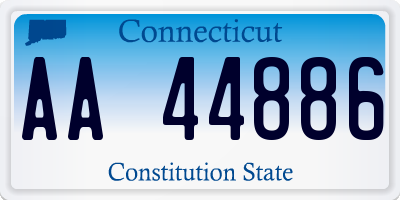 Connecticut

AA 44886

Constitution State